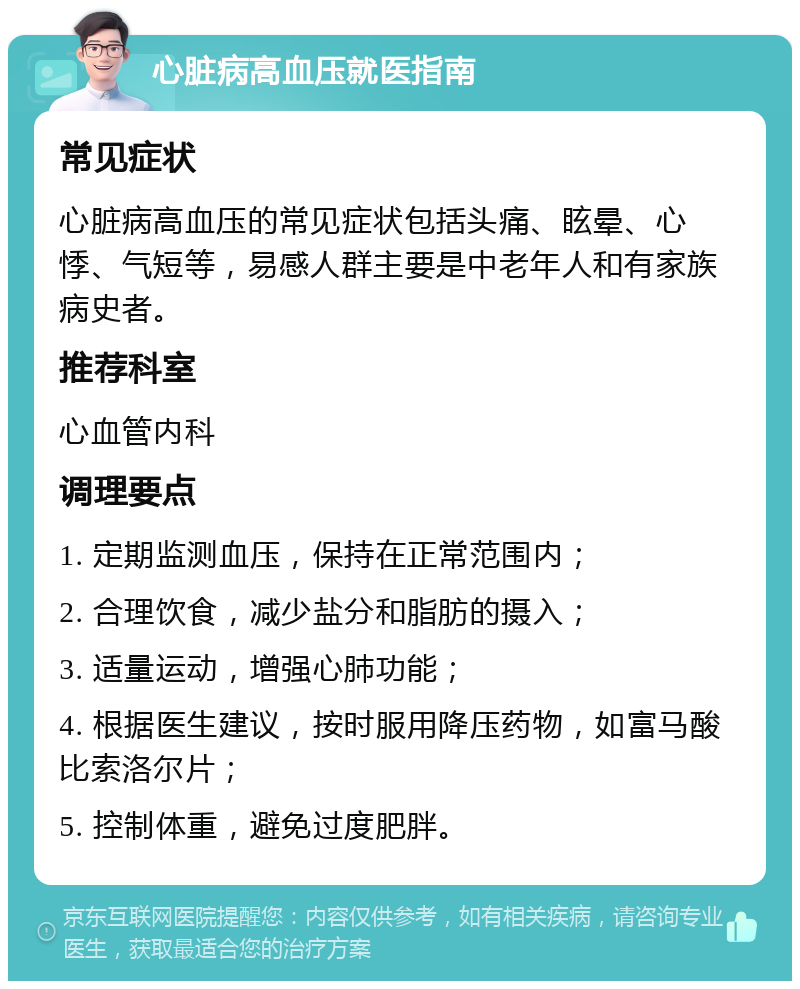 心脏病高血压就医指南

常见症状

心脏病高血压的常见症状包括头痛、眩晕、心悸、气短等，易感人群主要是中老年人和有家族病史者。

推荐科室

心血管内科

调理要点

1. 定期监测血压，保持在正常范围内；

2. 合理饮食，减少盐分和脂肪的摄入；

3. 适量运动，增强心肺功能；

4. 根据医生建议，按时服用降压药物，如富马酸比索洛尔片；

5. 控制体重，避免过度肥胖。

京东互联网医院提醒您：内容仅供参考，如有相关疾病，请咨询专业医生，获取最适合您的治疗方案